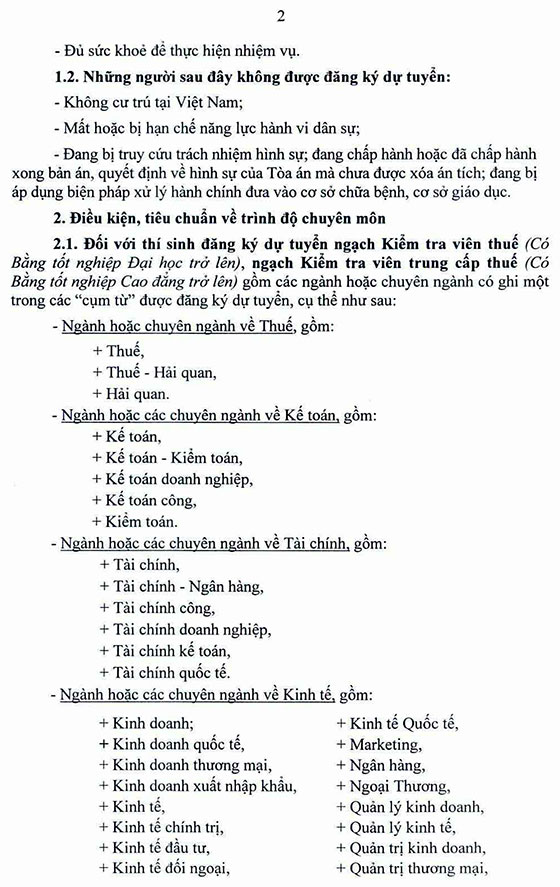 2

- Đủ sức khoẻ để thực hiện nhiệm vụ.

1.2. Những người sau đây không được đăng ký dự tuyển:

- Không cư trú tại Việt Nam;

- Mất hoặc bị hạn chế năng lực hành vi dân sự;

- Đang bị truy cứu trách nhiệm hình sự; đang chấp hành hoặc đã chấp hành xong bản án, quyết định về hình sự của Tòa án mà chưa được xóa án tích; đang bị áp dụng biện pháp xử lý hành chính đưa vào cơ sở chữa bệnh, cơ sở giáo dục.

2. Điều kiện, tiêu chuẩn về trình độ chuyên môn

2.1. Đối với thí sinh đăng ký dự tuyển ngạch Kiểm tra viên thuế (Có Bằng tốt nghiệp Đại học trở lên), ngạch Kiểm tra viên trung cấp thuế (Có Bằng tốt nghiệp Cao đẳng trở lên) gồm các ngành hoặc chuyên ngành có ghi một trong các "cụm từ" được đăng ký dự tuyển, cụ thể như sau:

- Ngành hoặc chuyên ngành về Thuế, gồm:

+ Thuế,

+ Thuế - Hải quan,

+ Hải quan.

- Ngành hoặc các chuyên ngành về Kế toán, gồm:

+ Kế toán,

+ Kế toán - Kiểm toán,

+ Kế toán doanh nghiệp,

+ Kế toán công,

+ Kiểm toán.

- Ngành hoặc các chuyên ngành về Tài chính, gồm:

+ Tài chính,

+ Tài chính - Ngân hàng,

+ Tài chính công,

+ Tài chính doanh nghiệp,

+ Tài chính kế toán,

+ Tài chính quốc tế.

- Ngành hoặc các chuyên ngành về Kinh tế, gồm:

+ Kinh doanh;

+ Kinh doanh quốc tế,

+ Kinh doanh thương mại,

+ Kinh doanh xuất nhập khẩu,

+ Kinh tế,

+ Kinh tế chính trị,

+ Kinh tế đầu tư,

+ Kinh tế đối ngoại,

+ Kinh tế Quốc tế,

+ Marketing,

+ Ngân hàng,

+ Ngoại Thương,

+ Quản lý kinh doanh,

+ Quản lý kinh tế,

+ Quản trị kinh doanh,

+ Quản trị thương mại,